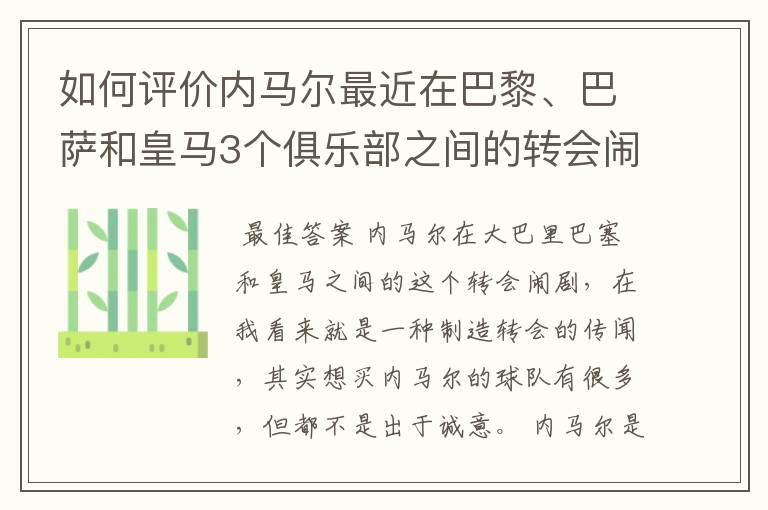 如何评价内马尔最近在巴黎、巴萨和皇马3个俱乐部之间的转会闹

最佳答案 内马尔在大巴里巴塞和皇马之间的这个转会闹剧，在我看来就是一种制造转会的传闻，其实想买内马尔的球队有很多，但都不是出于诚意。 内马尔是